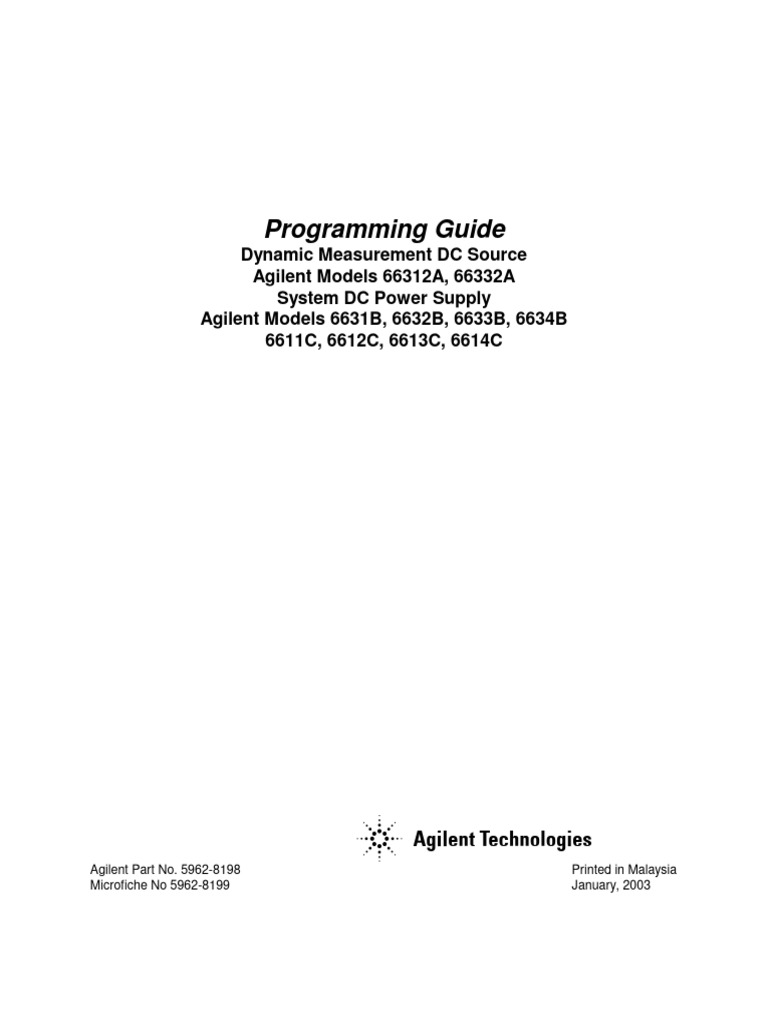 Programming Guide
Dynamic Measurement DC Source
Agilent Models 66312A, 66332A
System DC Power Supply
Agilent Models 6631B, 6632B, 6633B, 6634B
6611C, 6612C, 6613C, 6614C

Agilent Technologies

Agilent Part No. 5962-8198
Microfiche No 5962-8199

Printed in Malaysia
January, 2003